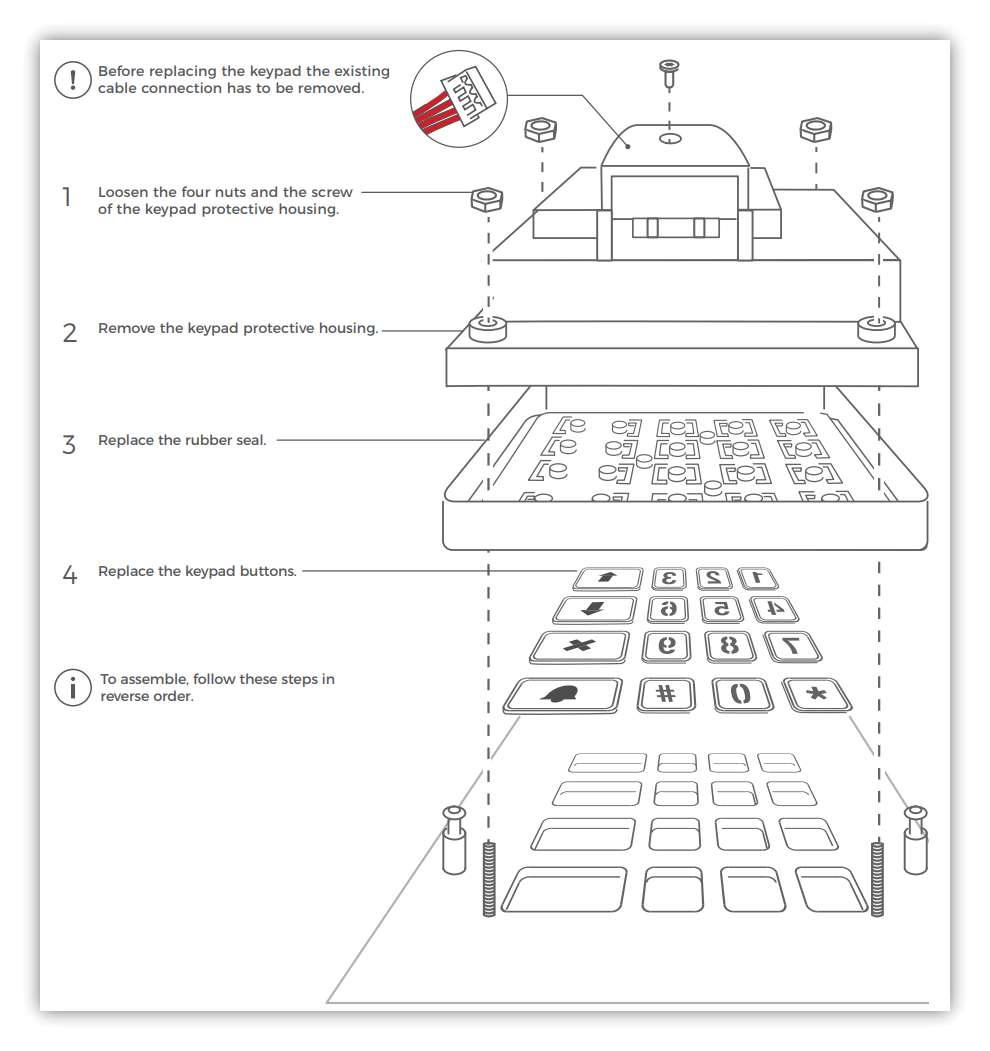 !
Before replacing the keypad the existing cable connection has to be removed.

1 Loosen the four nuts and the screw of the keypad protective housing.

2 Remove the keypad protective housing.

3 Replace the rubber seal.

4 Replace the keypad buttons.

i
To assemble, follow these steps in reverse order.

3 2 1
6 5 4
9 8 7
# 0 *